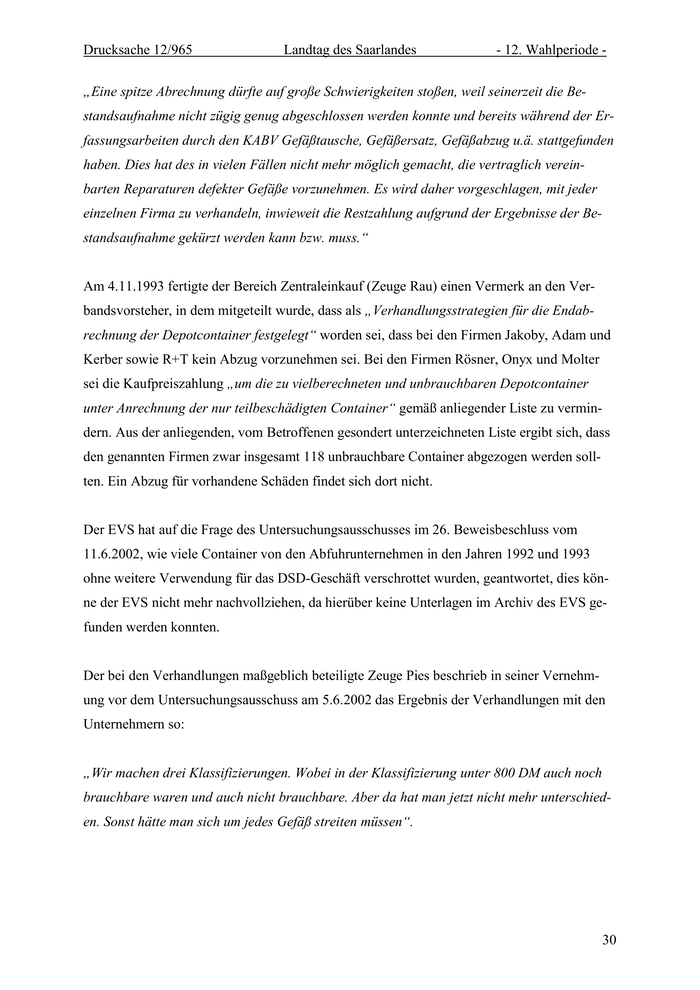 Drucksache 12/965 Landtag des Saarlandes - 12. Wahlperiode -

„Eine spitze Abrechnung dürfte auf große Schwierigkeiten stoßen, weil seinerzeit die Bestandsaufnahme nicht zügig genug abgeschlossen werden konnte und bereits während der Erfassungsarbeiten durch den KABV Gefäßtausche, Gefäßersatz, Gefäßabzug u.ä. stattgefunden haben. Dies hat des in vielen Fällen nicht mehr möglich gemacht, die vertraglich vereinbarten Reparaturen defekter Gefäße vorzunehmen. Es wird daher vorgeschlagen, mit jeder einzelnen Firma zu verhandeln, inwieweit die Restzahlung aufgrund der Ergebnisse der Bestandsaufnahme gekürzt werden kann bzw. muss.“

Am 4.11.1993 fertigte der Bereich Zentraleinkauf (Zeuge Rau) einen Vermerk an den Verbandsvorsteher, in dem mitgeteilt wurde, dass als „Verhandlungsstrategien für die Endabrechnung der Depotcontainer festgelegt“ worden sei, dass bei den Firmen Jakoby, Adam und Kerber sowie R+T kein Abzug vorzunehmen sei. Bei den Firmen Rösner, Onyx und Molter sei die Kaufpreiszahlung „um die zu vielberechneten und unbrauchbaren Depotcontainer unter Anrechnung der nur teilbeschädigten Container“ gemäß anliegender Liste zu vermindern. Aus der anliegenden, vom Betroffenen gesondert unterzeichneten Liste ergibt sich, dass den genannten Firmen zwar insgesamt 118 unbrauchbare Container abgezogen werden sollten. Ein Abzug für vorhandene Schäden findet sich dort nicht.

Der EVS hat auf die Frage des Untersuchungsausschusses im 26. Beweisbeschluss vom 11.6.2002, wie viele Container von den Abfuhrunternehmen in den Jahren 1992 und 1993 ohne weitere Verwendung für das DSD-Geschäft verschrottet wurden, geantwortet, dies könne der EVS nicht mehr nachvollziehen, da hierüber keine Unterlagen im Archiv des EVS gefunden werden konnten.

Der bei den Verhandlungen maßgeblich beteiligte Zeuge Pies beschrieb in seiner Vernehmung vor dem Untersuchungsausschuss am 5.6.2002 das Ergebnis der Verhandlungen mit den Unternehmern so:

„Wir machen drei Klassifizierungen. Wobei in der Klassifizierung unter 800 DM auch noch brauchbare waren und auch nicht brauchbare. Aber da hat man jetzt nicht mehr unterschieden. Sonst hätte man sich um jedes Gefäß streiten müssen“.

30